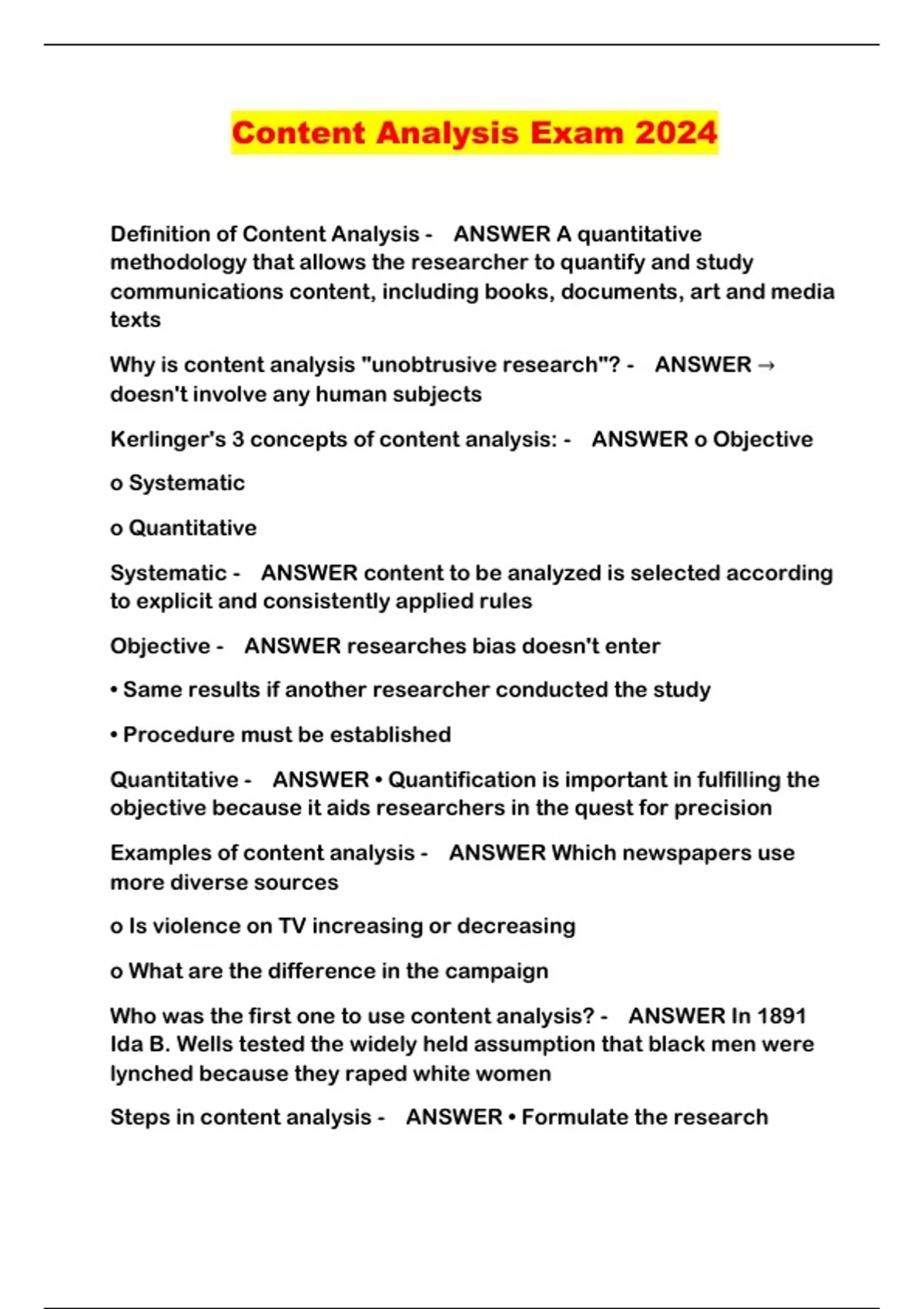 Content Analysis Exam 2024

Definition of Content Analysis - ANSWER A quantitative methodology that allows the researcher to quantify and study communications content, including books, documents, art and media texts

Why is content analysis "unobtrusive research"? - ANSWER → doesn't involve any human subjects

Kerlinger's 3 concepts of content analysis: - ANSWER o Objective

o Systematic

o Quantitative

Systematic - ANSWER content to be analyzed is selected according to explicit and consistently applied rules

Objective - ANSWER researches bias doesn't enter

• Same results if another researcher conducted the study

• Procedure must be established

Quantitative - ANSWER • Quantification is important in fulfilling the objective because it aids researchers in the quest for precision

Examples of content analysis - ANSWER Which newspapers use more diverse sources

o Is violence on TV increasing or decreasing

o What are the difference in the campaign

Who was the first one to use content analysis? - ANSWER In 1891 Ida B. Wells tested the widely held assumption that black men were lynched because they raped white women

Steps in content analysis - ANSWER • Formulate the research